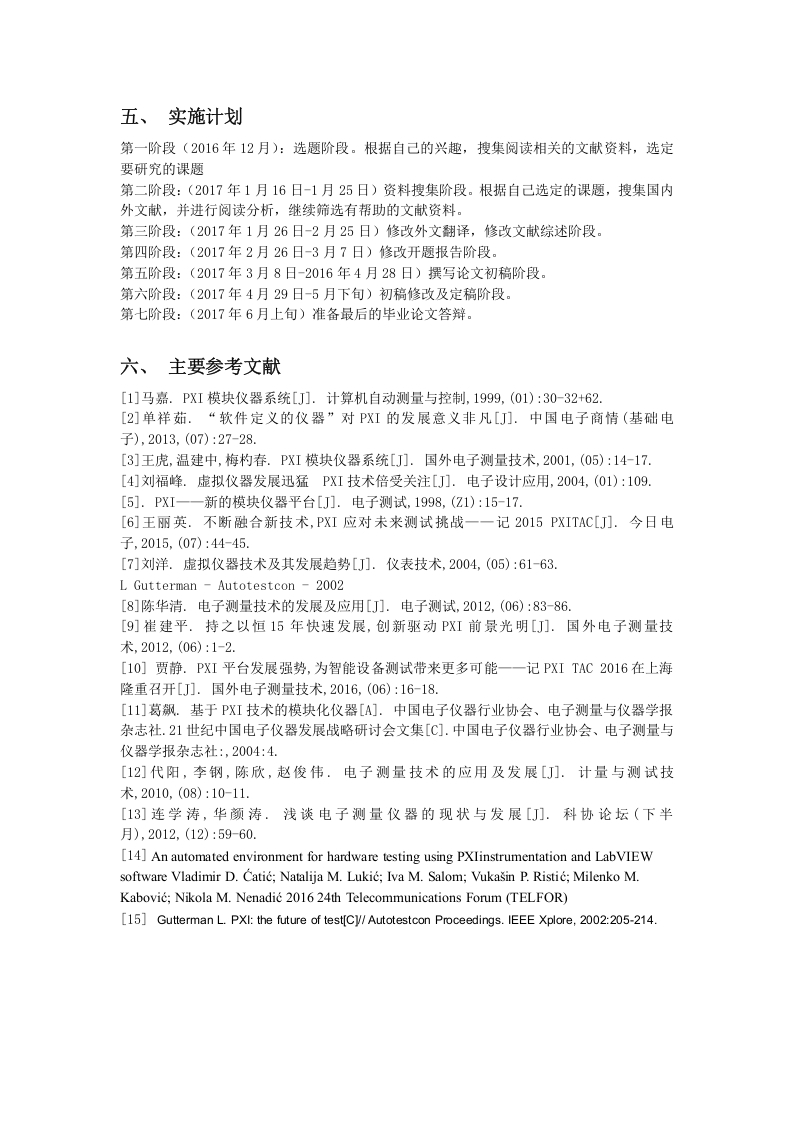 五、 实施计划

第一阶段（2016 年 12 月）：选题阶段。根据自己的兴趣，搜集阅读相关的文献资料，选定要研究的课题
第二阶段：（2017 年 1 月 16 日-1 月 25 日）资料搜集阶段。根据自己选定的课题，搜集国内外文献，并进行阅读分析，继续筛选有帮助的文献资料。
第三阶段：（2017 年 1 月 26 日-2 月 25 日）修改外文翻译，修改文献综述阶段。
第四阶段：（2017 年 2 月 26 日-3 月 7 日）修改开题报告阶段。
第五阶段：（2017 年 3 月 8 日-2016 年 4 月 28 日）撰写论文初稿阶段。
第六阶段：（2017 年 4 月 29 日-5 月下旬）初稿修改及定稿阶段。
第七阶段：（2017 年 6 月上旬）准备最后的毕业论文答辩。

六、 主要参考文献

[1]马嘉. PXI 模块仪器系统[J]. 计算机自动测量与控制,1999,(01):30-32+62.
[2]单祥茹. “软件定义的仪器”对 PXI 的发展意义非凡[J]. 中国电子商情(基础电子),2013,(07):27-28.
[3]王虎,温建中,梅杓春. PXI 模块仪器系统[J]. 国外电子测量技术,2001,(05):14-17.
[4]刘福峰. 虚拟仪器发展迅猛 PXI 技术倍受关注[J]. 电子设计应用,2004,(01):109.
[5]. PXI——新的模块仪器平台[J]. 电子测试,1998,(Z1):15-17.
[6]王丽英. 不断融合新技术,PXI 应对未来测试挑战——记 2015 PXITAC[J]. 今日电子,2015,(07):44-45.
[7]刘洋. 虚拟仪器技术及其发展趋势[J]. 仪表技术,2004,(05):61-63.
L Gutterman - Autotestcon - 2002
[8]陈华清. 电子测量技术的发展及应用[J]. 电子测试,2012,(06):83-86.
[9]崔建平. 持之以恒 15 年快速发展,创新驱动 PXI 前景光明[J]. 国外电子测量技术,2012,(06):1-2.
[10] 贾静. PXI 平台发展强势,为智能设备测试带来更多可能——记 PXI TAC 2016 在上海隆重召开[J]. 国外电子测量技术,2016,(06):16-18.
[11]葛飙. 基于 PXI 技术的模块化仪器[A]. 中国电子仪器行业协会、电子测量与仪器学报杂志社.21 世纪中国电子仪器发展战略研讨会文集[C].中国电子仪器行业协会、电子测量与仪器学报杂志社:,2004:4.
[12]代阳,李钢,陈欣,赵俊伟. 电子测量技术的应用及发展[J]. 计量与测试技术,2010,(08):10-11.
[13]连学涛,华颜涛. 浅谈电子测量仪器的现状与发展[J]. 科协论坛(下半月),2012,(12):59-60.
[14] An automated environment for hardware testing using PXIinstrumentation and LabVIEW software Vladimir D. Ćatić; Natalija M. Lukić; Iva M. Salom; Vukašin P. Ristić; Milenko M. Kabović; Nikola M. Nenadić 2016 24th Telecommunications Forum (TELFOR)
[15] Gutterman L. PXI: the future of test[C]// Autotestcon Proceedings. IEEE Xplore, 2002:205-214.